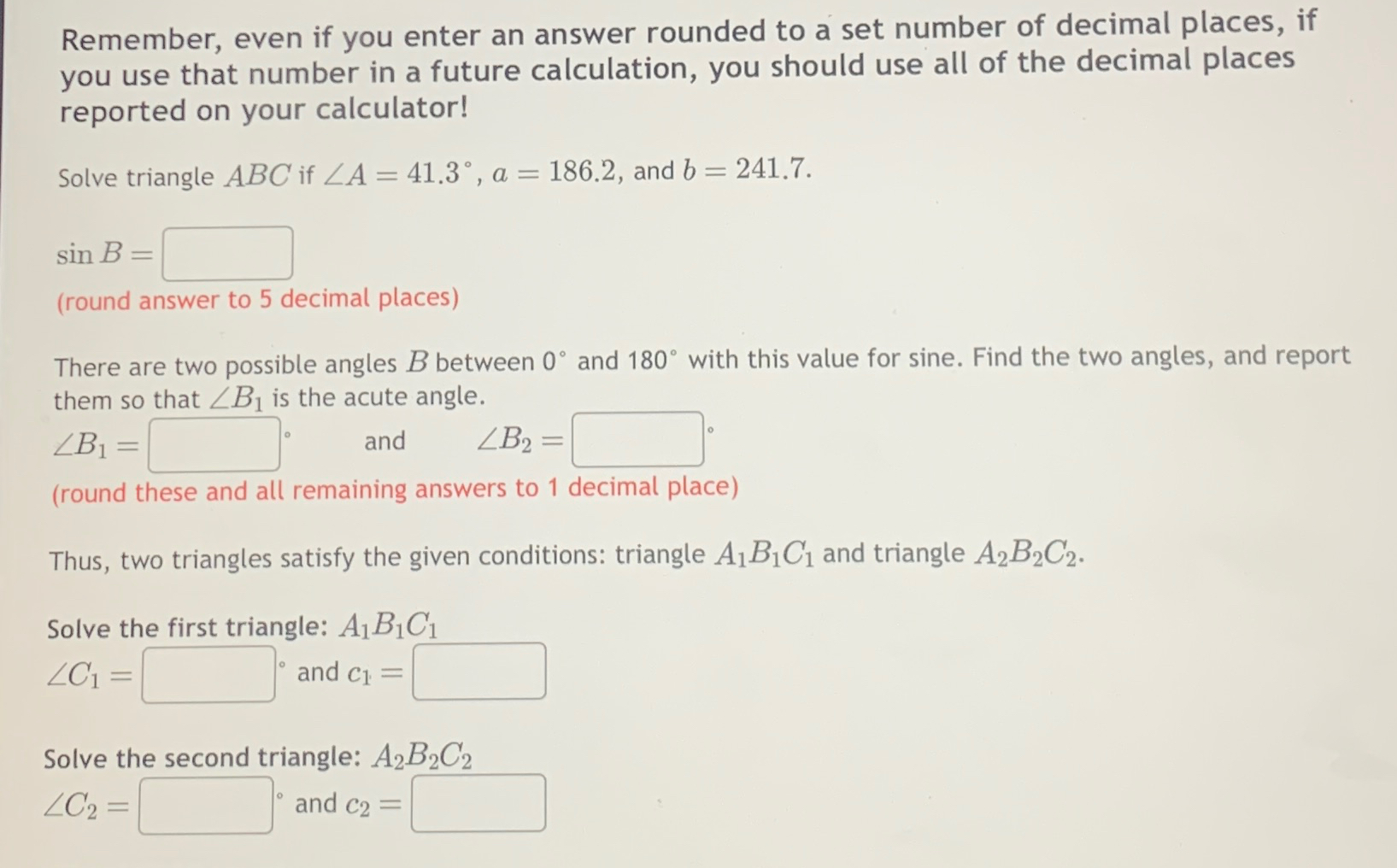 Remember, even if you enter an answer rounded to a set number of decimal places, if you use that number in a future calculation, you should use all of the decimal places reported on your calculator!

Solve triangle $ABC$ if $\angle A = 41.3^\circ$, $a = 186.2$, and $b = 241.7$.

$\sin B =$
(round answer to 5 decimal places)

There are two possible angles $B$ between $0^\circ$ and $180^\circ$ with this value for sine. Find the two angles, and report them so that $\angle B_1$ is the acute angle.
$\angle B_1 =$ $^\circ$ and $\angle B_2 =$ $^\circ$
(round these and all remaining answers to 1 decimal place)

Thus, two triangles satisfy the given conditions: triangle $A_1B_1C_1$ and triangle $A_2B_2C_2$.

Solve the first triangle: $A_1B_1C_1$
$\angle C_1 =$ $^\circ$ and $c_1 =$

Solve the second triangle: $A_2B_2C_2$
$\angle C_2 =$ $^\circ$ and $c_2 =$